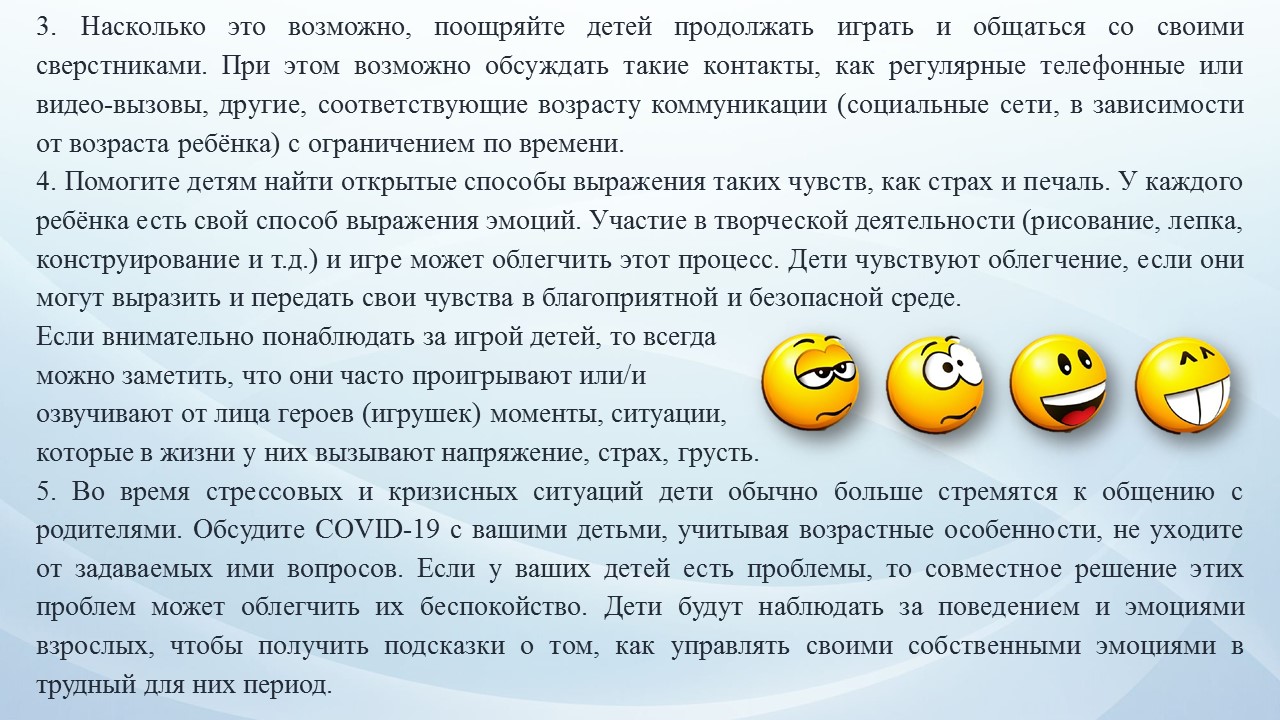 3. Насколько это возможно, поощряйте детей продолжать играть и общаться со своими сверстниками. При этом возможно обсуждать такие контакты, как регулярные телефонные или видео-вызовы, другие, соответствующие возрасту коммуникации (социальные сети, в зависимости от возраста ребёнка) с ограничением по времени.
4. Помогите детям найти открытые способы выражения таких чувств, как страх и печаль. У каждого ребёнка есть свой способ выражения эмоций. Участие в творческой деятельности (рисование, лепка, конструирование и т.д.) и игре может облегчить этот процесс. Дети чувствуют облегчение, если они могут выразить и передать свои чувства в благоприятной и безопасной среде.
Если внимательно понаблюдать за игрой детей, то всегда можно заметить, что они часто проигрывают или/и озвучивают от лица героев (игрушек) моменты, ситуации, которые в жизни у них вызывают напряжение, страх, грусть.
5. Во время стрессовых и кризисных ситуаций дети обычно больше стремятся к общению с родителями. Обсудите COVID-19 с вашими детьми, учитывая возрастные особенности, не уходите от задаваемых ими вопросов. Если у ваших детей есть проблемы, то совместное решение этих проблем может облегчить их беспокойство. Дети будут наблюдать за поведением и эмоциями взрослых, чтобы получить подсказки о том, как управлять своими собственными эмоциями в трудный для них период.